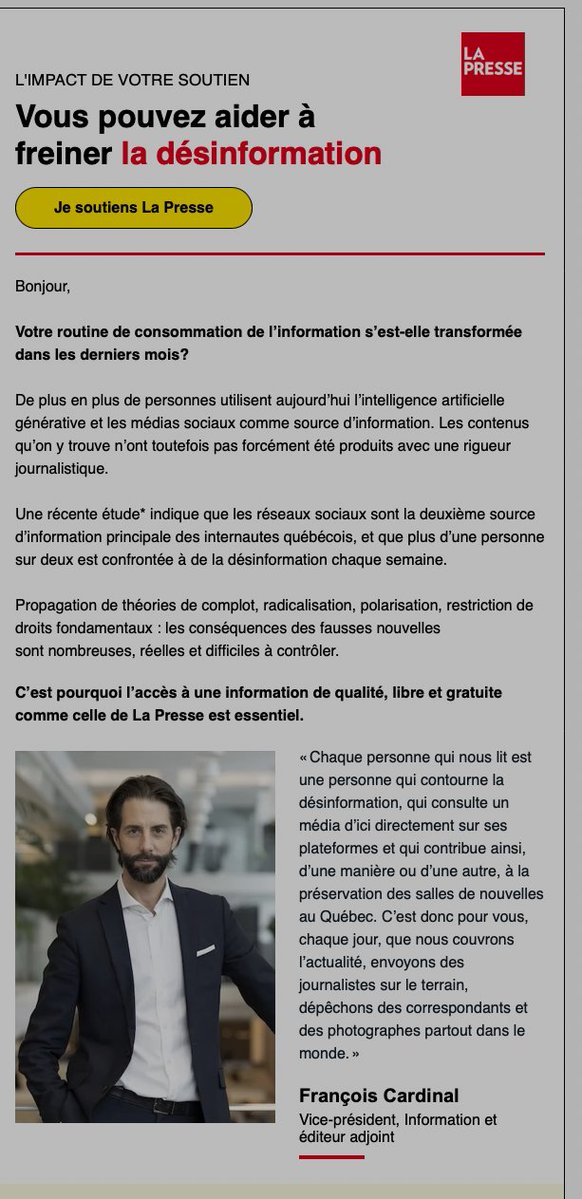 LA PRESSE

L'IMPACT DE VOTRE SOUTIEN

Vous pouvez aider à freiner la désinformation

Je soutiens La Presse

Bonjour,

Votre routine de consommation de l'information s'est-elle transformée dans les derniers mois?

De plus en plus de personnes utilisent aujourd'hui l'intelligence artificielle générative et les médias sociaux comme source d'information. Les contenus qu'on y trouve n'ont toutefois pas forcément été produits avec une rigueur journalistique.

Une récente étude* indique que les réseaux sociaux sont la deuxième source d'information principale des internautes québécois, et que plus d'une personne sur deux est confrontée à de la désinformation chaque semaine.

Propagation de théories de complot, radicalisation, polarisation, restriction de droits fondamentaux : les conséquences des fausses nouvelles sont nombreuses, réelles et difficiles à contrôler.

C'est pourquoi l'accès à une information de qualité, libre et gratuite comme celle de La Presse est essentiel.

« Chaque personne qui nous lit est une personne qui contourne la désinformation, qui consulte un média d'ici directement sur ses plateformes et qui contribue ainsi, d'une manière ou d'une autre, à la préservation des salles de nouvelles au Québec. C'est donc pour vous, chaque jour, que nous couvrons l'actualité, envoyons des journalistes sur le terrain, dépêchons des correspondants et des photographes partout dans le monde. »

François Cardinal
Vice-président, Information et éditeur adjoint